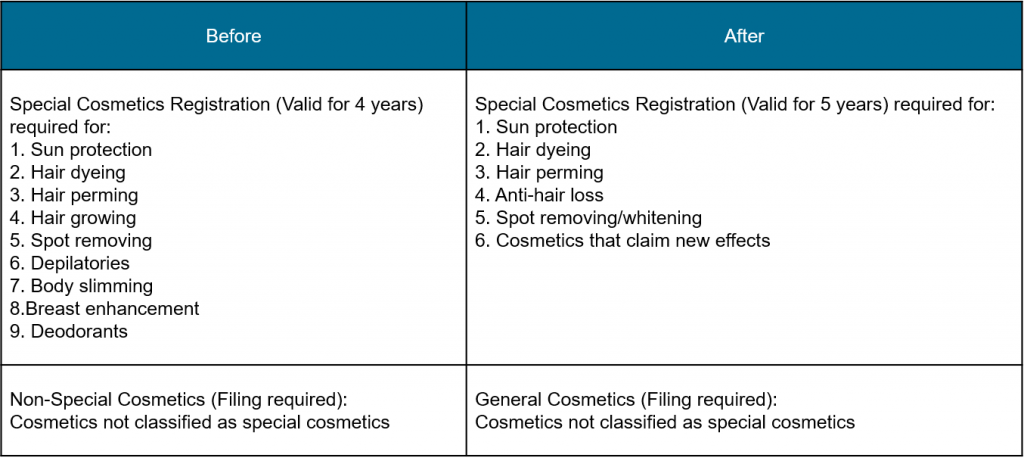 | Before | After |
|---|---|
| Special Cosmetics Registration (Valid for 4 years) required for:<br>1. Sun protection<br>2. Hair dyeing<br>3. Hair perming<br>4. Hair growing<br>5. Spot removing<br>6. Depilatories<br>7. Body slimming<br>8.Breast enhancement<br>9. Deodorants | Special Cosmetics Registration (Valid for 5 years) required for:<br>1. Sun protection<br>2. Hair dyeing<br>3. Hair perming<br>4. Anti-hair loss<br>5. Spot removing/whitening<br>6. Cosmetics that claim new effects |
| Non-Special Cosmetics (Filing required):<br>Cosmetics not classified as special cosmetics | General Cosmetics (Filing required):<br>Cosmetics not classified as special cosmetics |